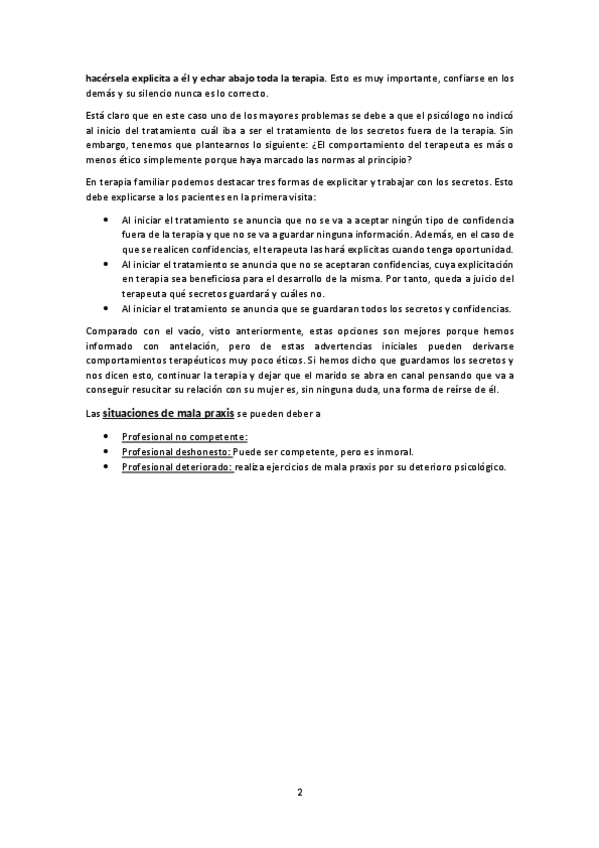 hacérsela explicita a él y echar abajo toda la terapia. Esto es muy importante, confiarse en los demás y su silencio nunca es lo correcto.

Está claro que en este caso uno de los mayores problemas se debe a que el psicólogo no indicó al inicio del tratamiento cuál iba a ser el tratamiento de los secretos fuera de la terapia. Sin embargo, tenemos que plantearnos lo siguiente: ¿El comportamiento del terapeuta es más o menos ético simplemente porque haya marcado las normas al principio?

En terapia familiar podemos destacar tres formas de explicitar y trabajar con los secretos. Esto debe explicarse a los pacientes en la primera visita:

• Al iniciar el tratamiento se anuncia que no se va a aceptar ningún tipo de confidencia fuera de la terapia y que no se va a guardar ninguna información. Además, en el caso de que se realicen confidencias, el terapeuta las hará explicitas cuando tenga oportunidad.
• Al iniciar el tratamiento se anuncia que no se aceptaran confidencias, cuya explicitación en terapia sea beneficiosa para el desarrollo de la misma. Por tanto, queda a juicio del terapeuta qué secretos guardará y cuáles no.
• Al iniciar el tratamiento se anuncia que se guardaran todos los secretos y confidencias.

Comparado con el vacío, visto anteriormente, estas opciones son mejores porque hemos informado con antelación, pero de estas advertencias iniciales pueden derivarse comportamientos terapéuticos muy poco éticos. Si hemos dicho que guardamos los secretos y nos dicen esto, continuar la terapia y dejar que el marido se abra en canal pensando que va a conseguir resucitar su relación con su mujer es, sin ninguna duda, una forma de reírse de él.

Las situaciones de mala praxis se pueden deber a

• Profesional no competente:
• Profesional deshonesto: Puede ser competente, pero es inmoral.
• Profesional deteriorado: realiza ejercicios de mala praxis por su deterioro psicológico.

2